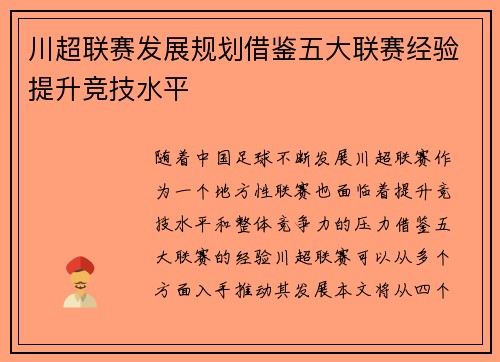 川超联赛发展规划借鉴五大联赛经验提升竞技水平

随着中国足球不断发展川超联赛作为一个地方性联赛也面临着提升竞技水平和整体竞争力的压力借鉴五大联赛的经验川超联赛可以从多个方面入手推动其发展本文将从四个